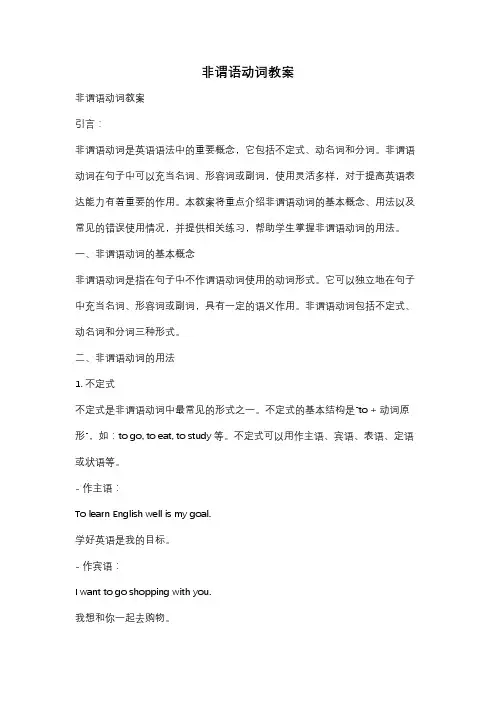 非谓语动词教案

非谓语动词教案

引言：

非谓语动词是英语语法中的重要概念，它包括不定式、动名词和分词。非谓语动词在句子中可以充当名词、形容词或副词，使用灵活多样，对于提高英语表达能力有着重要的作用。本教案将重点介绍非谓语动词的基本概念、用法以及常见的错误使用情况，并提供相关练习，帮助学生掌握非谓语动词的用法。

一、非谓语动词的基本概念

非谓语动词是指在句子中不作谓语动词使用的动词形式。它可以独立地在句子中充当名词、形容词或副词，具有一定的语义作用。非谓语动词包括不定式、动名词和分词三种形式。

二、非谓语动词的用法

1. 不定式

不定式是非谓语动词中最常见的形式之一。不定式的基本结构是"to + 动词原形"，如：to go, to eat, to study 等。不定式可以用作主语、宾语、表语、定语或状语等。

- 作主语：

To learn English well is my goal.

学好英语是我的目标。

- 作宾语：

I want to go shopping with you.

我想和你一起去购物。